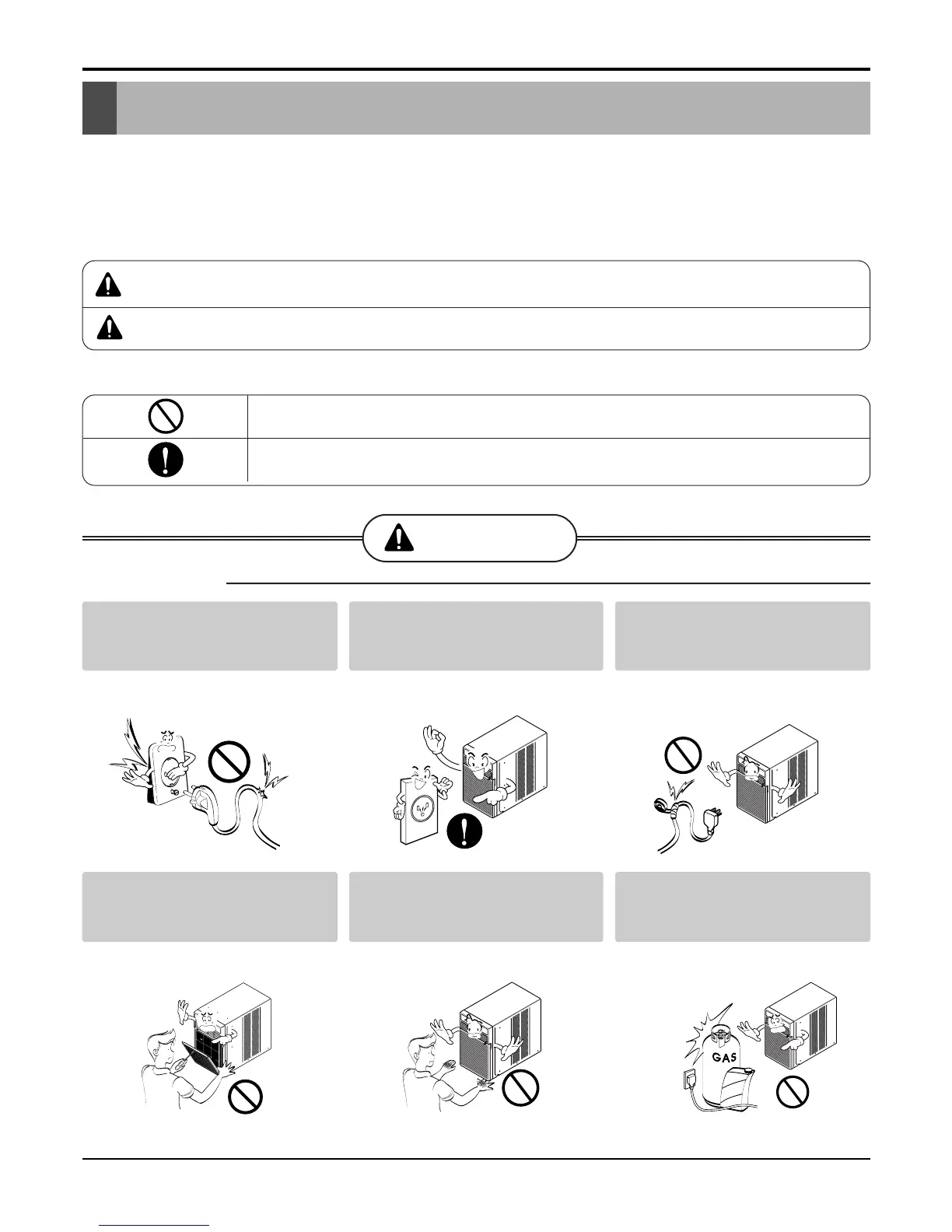 GAS